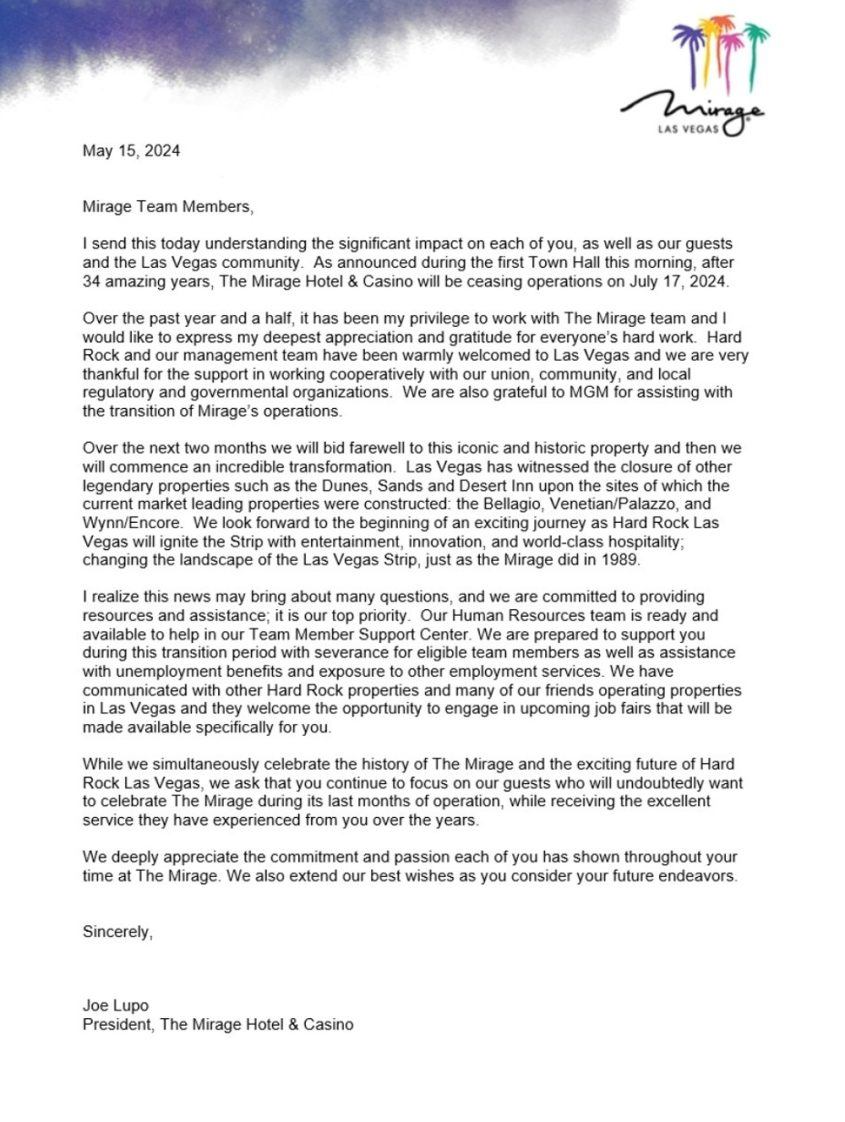 Mirage
LAS VEGAS

May 15, 2024

Mirage Team Members,

I send this today understanding the significant impact on each of you, as well as our guests and the Las Vegas community. As announced during the first Town Hall this morning, after 34 amazing years, The Mirage Hotel & Casino will be ceasing operations on July 17, 2024.

Over the past year and a half, it has been my privilege to work with The Mirage team and I would like to express my deepest appreciation and gratitude for everyone's hard work. Hard Rock and our management team have been warmly welcomed to Las Vegas and we are very thankful for the support in working cooperatively with our union, community, and local regulatory and governmental organizations. We are also grateful to MGM for assisting with the transition of Mirage's operations.

Over the next two months we will bid farewell to this iconic and historic property and then we will commence an incredible transformation. Las Vegas has witnessed the closure of other legendary properties such as the Dunes, Sands and Desert Inn upon the sites of which the current market leading properties were constructed: the Bellagio, Venetian/Palazzo, and Wynn/Encore. We look forward to the beginning of an exciting journey as Hard Rock Las Vegas will ignite the Strip with entertainment, innovation, and world-class hospitality; changing the landscape of the Las Vegas Strip, just as the Mirage did in 1989.

I realize this news may bring about many questions, and we are committed to providing resources and assistance; it is our top priority. Our Human Resources team is ready and available to help in our Team Member Support Center. We are prepared to support you during this transition period with severance for eligible team members as well as assistance with unemployment benefits and exposure to other employment services. We have communicated with other Hard Rock properties and many of our friends operating properties in Las Vegas and they welcome the opportunity to engage in upcoming job fairs that will be made available specifically for you.

While we simultaneously celebrate the history of The Mirage and the exciting future of Hard Rock Las Vegas, we ask that you continue to focus on our guests who will undoubtedly want to celebrate The Mirage during its last months of operation, while receiving the excellent service they have experienced from you over the years.

We deeply appreciate the commitment and passion each of you has shown throughout your time at The Mirage. We also extend our best wishes as you consider your future endeavors.

Sincerely,

Joe Lupo
President, The Mirage Hotel & Casino